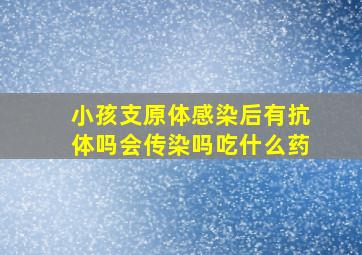 小孩支原体感染后有抗体吗会传染吗吃什么药